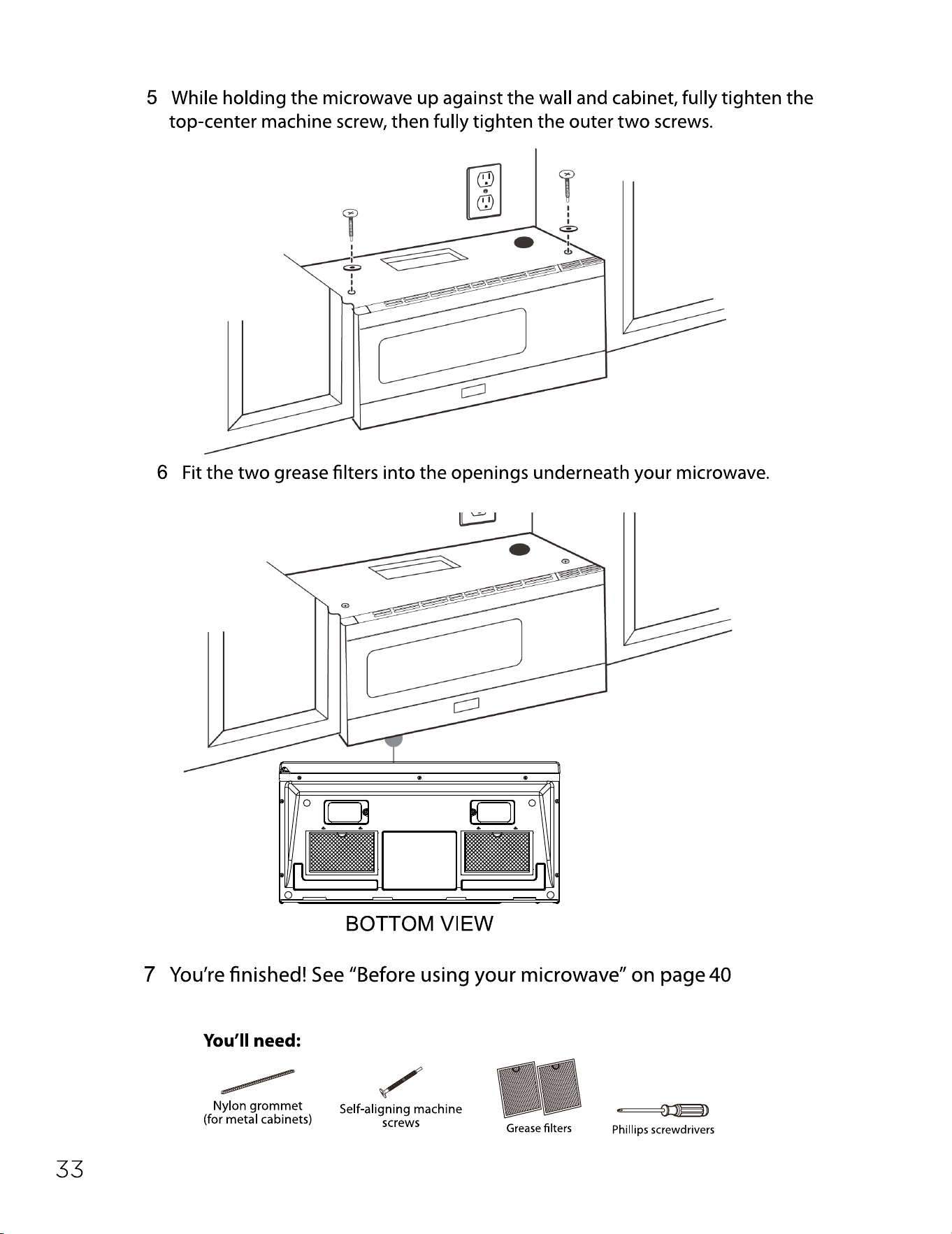 5 While holding the microwave up against the wall and cabinet, fully tighten the top-center machine screw, then fully tighten the outer two screws.

6 Fit the two grease filters into the openings underneath your microwave.

BOTTOM VIEW

7 You're finished! See "Before using your microwave" on page 40

You'll need:

Nylon grommet
(for metal cabinets)

Self-aligning machine
screws

Grease filters

Phillips screwdrivers

33